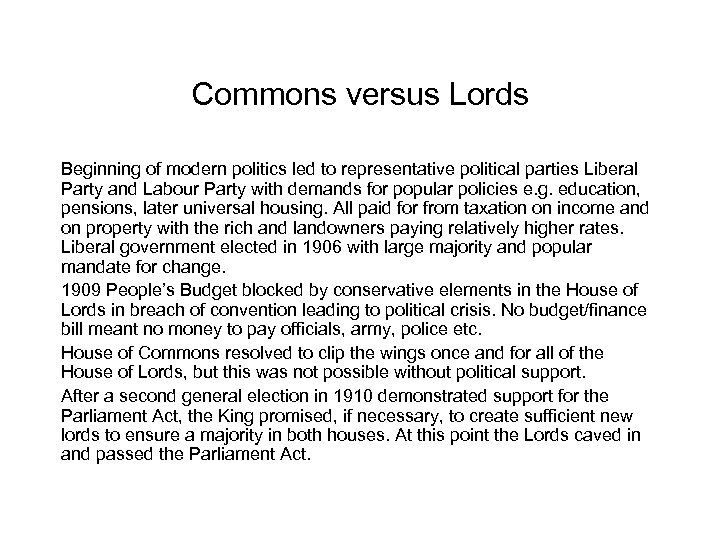 Commons versus Lords

Beginning of modern politics led to representative political parties Liberal Party and Labour Party with demands for popular policies e.g. education, pensions, later universal housing. All paid for from taxation on income and on property with the rich and landowners paying relatively higher rates. Liberal government elected in 1906 with large majority and popular mandate for change.

1909 People's Budget blocked by conservative elements in the House of Lords in breach of convention leading to political crisis. No budget/finance bill meant no money to pay officials, army, police etc.

House of Commons resolved to clip the wings once and for all of the House of Lords, but this was not possible without political support.

After a second general election in 1910 demonstrated support for the Parliament Act, the King promised, if necessary, to create sufficient new lords to ensure a majority in both houses. At this point the Lords caved in and passed the Parliament Act.